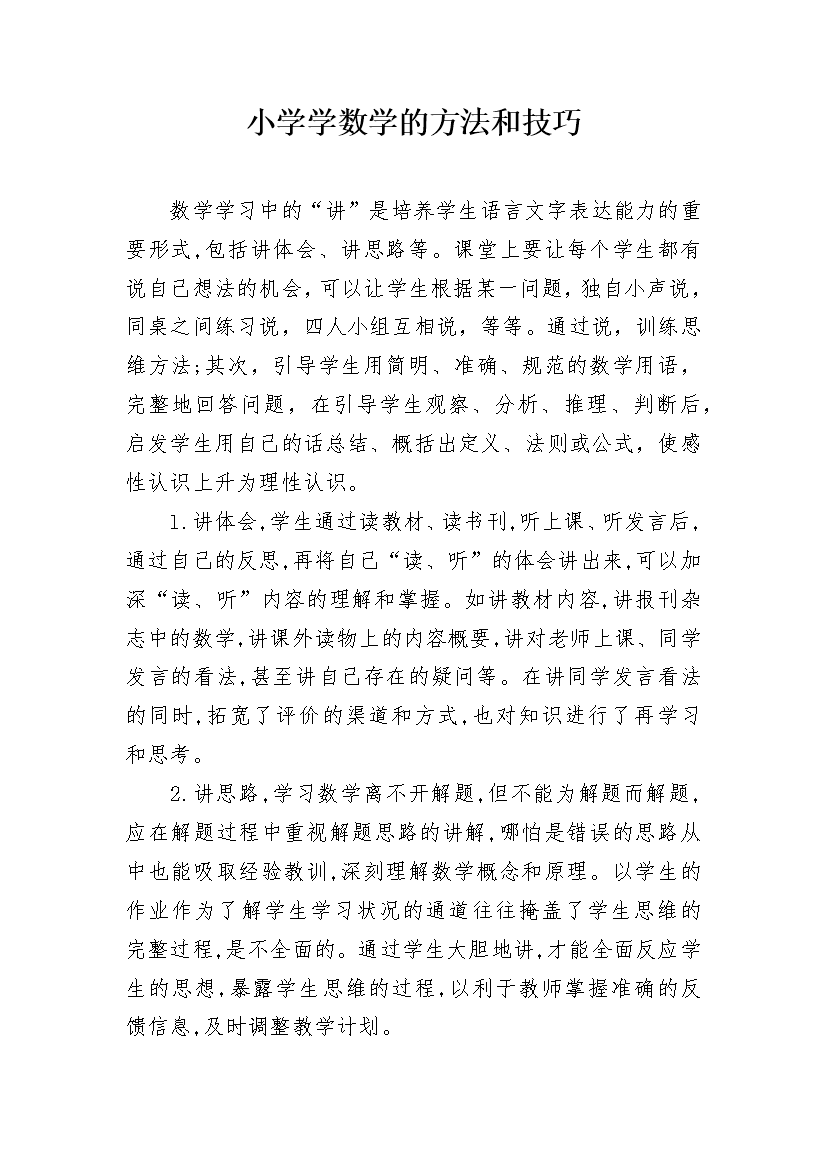 小学学数学的方法和技巧

数学学习中的“讲”是培养学生语言文字表达能力的重要形式,包括讲体会、讲思路等。课堂上要让每个学生都有说自己想法的机会,可以让学生根据某一问题,独自小声说,同桌之间练习说，四人小组互相说，等等。通过说，训练思维方法;其次，引导学生用简明、准确、规范的数学用语，完整地回答问题，在引导学生观察、分析、推理、判断后，启发学生用自己的话总结、概括出定义、法则或公式，使感性认识上升为理性认识。

1.讲体会,学生通过读教材、读书刊,听上课、听发言后,通过自己的反思,再将自己“读、听”的体会讲出来,可以加深“读、听”内容的理解和掌握。如讲教材内容,讲报刊杂志中的数学,讲课外读物上的内容概要,讲对老师上课、同学发言的看法,甚至讲自己存在的疑问等。在讲同学发言看法的同时,拓宽了评价的渠道和方式,也对知识进行了再学习和思考。

2.讲思路,学习数学离不开解题,但不能为解题而解题,应在解题过程中重视解题思路的讲解,哪怕是错误的思路从中也能吸取经验教训,深刻理解数学概念和原理。以学生的作业作为了解学生学习状况的通道往往掩盖了学生思维的完整过程,是不全面的。通过学生大胆地讲,才能全面反应学生的思想,暴露学生思维的过程,以利于教师掌握准确的反馈信息,及时调整教学计划。